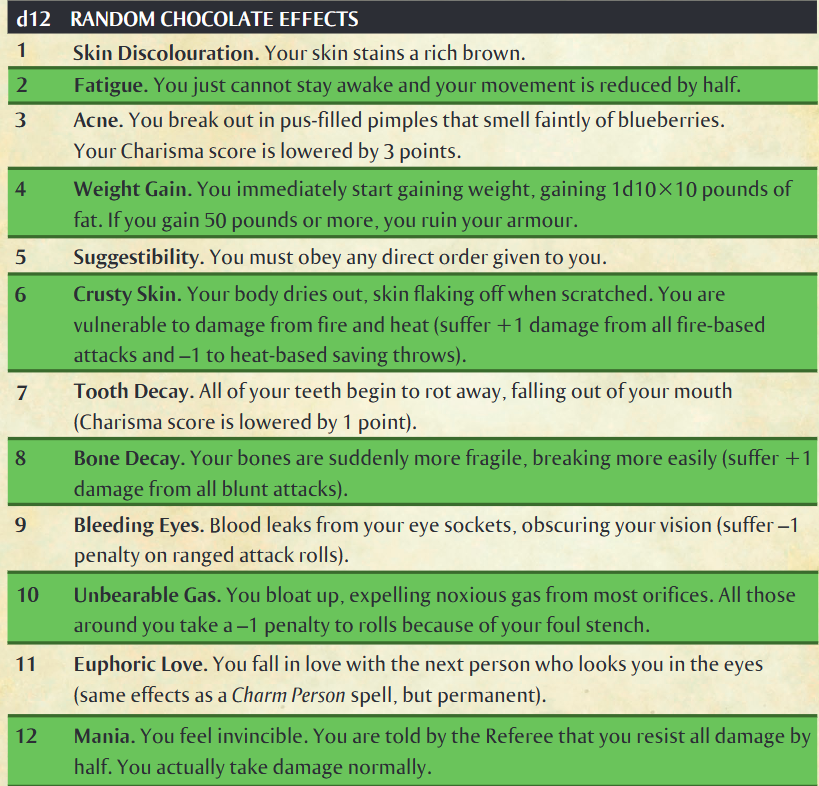 | d12 | RANDOM CHOCOLATE EFFECTS |
|---|---|
| 1 | Skin Discolouration. Your skin stains a rich brown. |
| 2 | Fatigue. You just cannot stay awake and your movement is reduced by half. |
| 3 | Acne. You break out in pus-filled pimples that smell faintly of blueberries. Your Charisma score is lowered by 3 points. |
| 4 | Weight Gain. You immediately start gaining weight, gaining 1d10×10 pounds of fat. If you gain 50 pounds or more, you ruin your armour. |
| 5 | Suggestibility. You must obey any direct order given to you. |
| 6 | Crusty Skin. Your body dries out, skin flaking off when scratched. You are vulnerable to damage from fire and heat (suffer +1 damage from all fire-based attacks and –1 to heat-based saving throws). |
| 7 | Tooth Decay. All of your teeth begin to rot away, falling out of your mouth (Charisma score is lowered by 1 point). |
| 8 | Bone Decay. Your bones are suddenly more fragile, breaking more easily (suffer +1 damage from all blunt attacks). |
| 9 | Bleeding Eyes. Blood leaks from your eye sockets, obscuring your vision (suffer –1 penalty on ranged attack rolls). |
| 10 | Unbearable Gas. You bloat up, expelling noxious gas from most orifices. All those around you take a –1 penalty to rolls because of your foul stench. |
| 11 | Euphoric Love. You fall in love with the next person who looks you in the eyes (same effects as a Charm Person spell, but permanent). |
| 12 | Mania. You feel invincible. You are told by the Referee that you resist all damage by half. You actually take damage normally. |